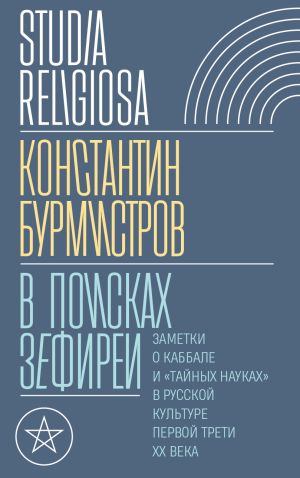 STUDIA RELIGIOSA

КОНСТАНТИН БУРМИСТРОВ

В ПОИСКАХ ЗЕФИРЕИ

ЗАМЕТКИ О КАББАЛЕ И «ТАЙНЫХ НАУКАХ» В РУССКОЙ КУЛЬТУРЕ ПЕРВОЙ ТРЕТИ XX ВЕКА